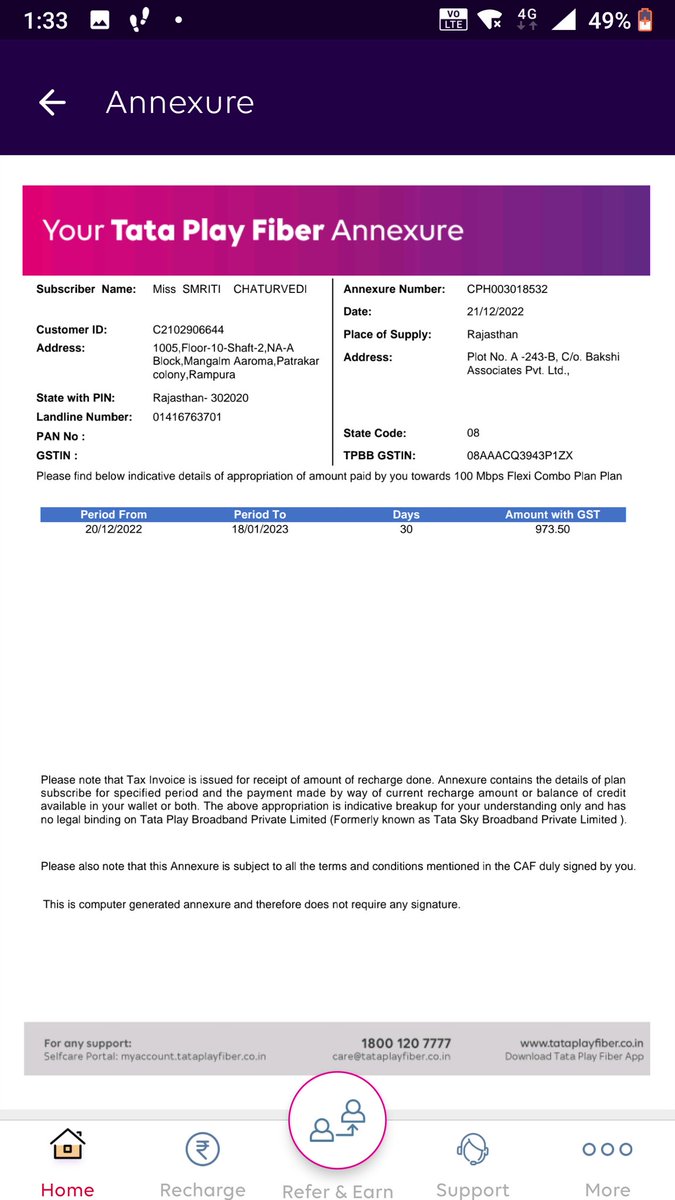 1:33 VO LTE 4G 49%

Annexure

Your Tata Play Fiber Annexure

Subscriber Name: Miss SMRITI CHATURVEDI

Customer ID: C2102906644
Address: 1005,Floor-10-Shaft-2,NA-A Block,Mangalm Aaroma,Patrakar colony,Rampura

State with PIN: Rajasthan- 302020
Landline Number: 01416763701
PAN No :
GSTIN :

Annexure Number: CPH003018532
Date: 21/12/2022
Place of Supply: Rajasthan
Address: Plot No. A -243-B, C/o. Bakshi Associates Pvt. Ltd.,

State Code: 08
TPBB GSTIN: 08AAACQ3943P1ZX

Please find below indicative details of appropriation of amount paid by you towards 100 Mbps Flexi Combo Plan Plan

| Period From | Period To | Days | Amount with GST |
|---|---|---|---|
| 20/12/2022 | 18/01/2023 | 30 | 973.50 |

Please note that Tax Invoice is issued for receipt of amount of recharge done. Annexure contains the details of plan subscribe for specified period and the payment made by way of current recharge amount or balance of credit available in your wallet or both. The above appropriation is indicative breakup for your understanding only and has no legal binding on Tata Play Broadband Private Limited (Formerly known as Tata Sky Broadband Private Limited ).

Please also note that this Annexure is subject to all the terms and conditions mentioned in the CAF duly signed by you.

This is computer generated annexure and therefore does not require any signature.

For any support:
Selfcare Portal: myaccount.tataplayfiber.co.in
1800 120 7777
care@tataplayfiber.co.in
www.tataplayfiber.co.in
Download Tata Play Fiber App

Home Recharge Refer & Earn Support More